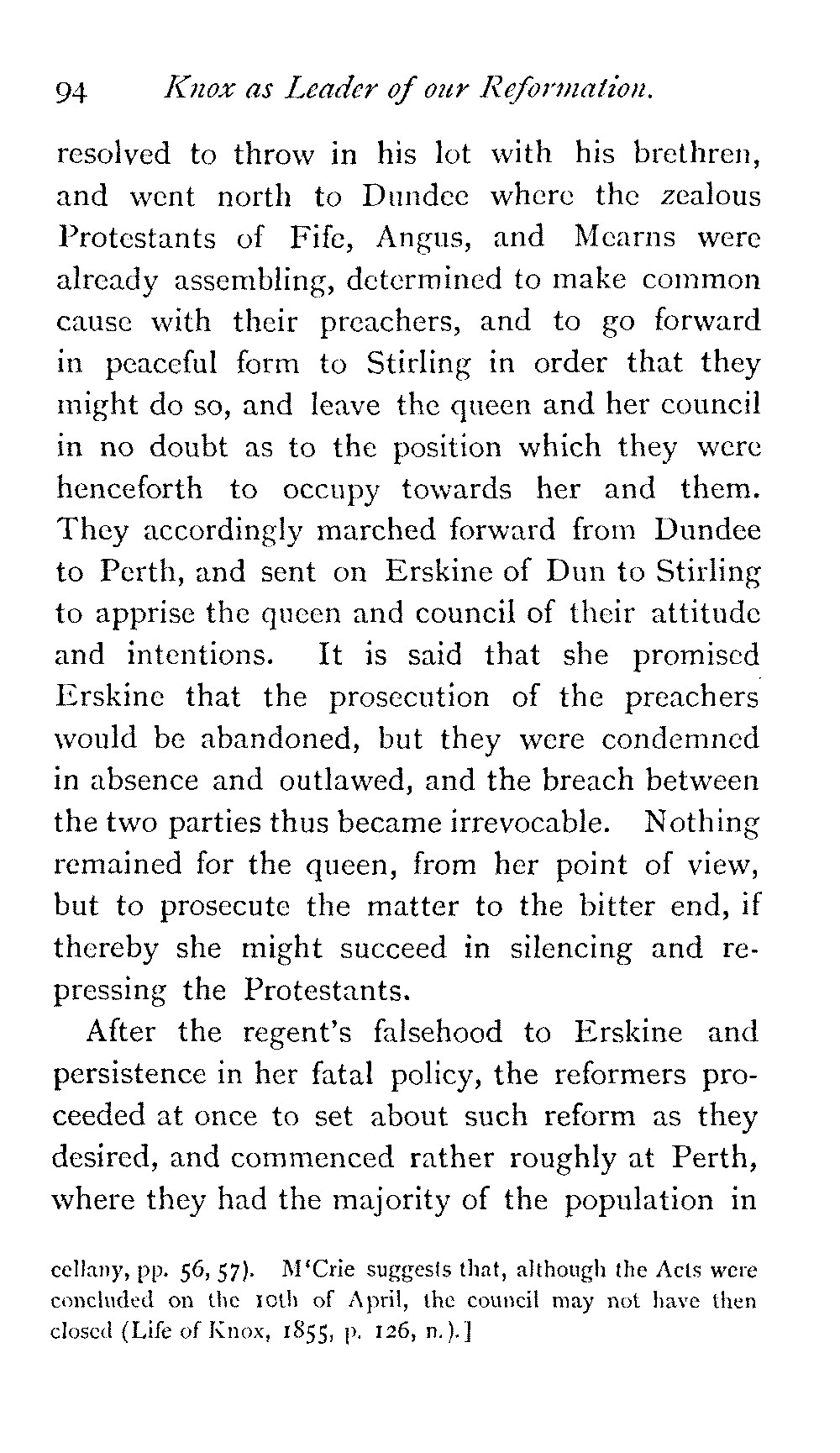 94 Knox as Leader of our Reformation.

resolved to throw in his lot with his brethren, and went north to Dundee where the zealous Protestants of Fife, Angus, and Mearns were already assembling, determined to make common cause with their preachers, and to go forward in peaceful form to Stirling in order that they might do so, and leave the queen and her council in no doubt as to the position which they were henceforth to occupy towards her and them. They accordingly marched forward from Dundee to Perth, and sent on Erskine of Dun to Stirling to apprise the queen and council of their attitude and intentions. It is said that she promised Erskine that the prosecution of the preachers would be abandoned, but they were condemned in absence and outlawed, and the breach between the two parties thus became irrevocable. Nothing remained for the queen, from her point of view, but to prosecute the matter to the bitter end, if thereby she might succeed in silencing and repressing the Protestants.

After the regent's falsehood to Erskine and persistence in her fatal policy, the reformers proceeded at once to set about such reform as they desired, and commenced rather roughly at Perth, where they had the majority of the population in

cellany, pp. 56, 57). M'Crie suggests that, although the Acts were concluded on the 10th of April, the council may not have then closed (Life of Knox, 1855, p. 126, n.).]